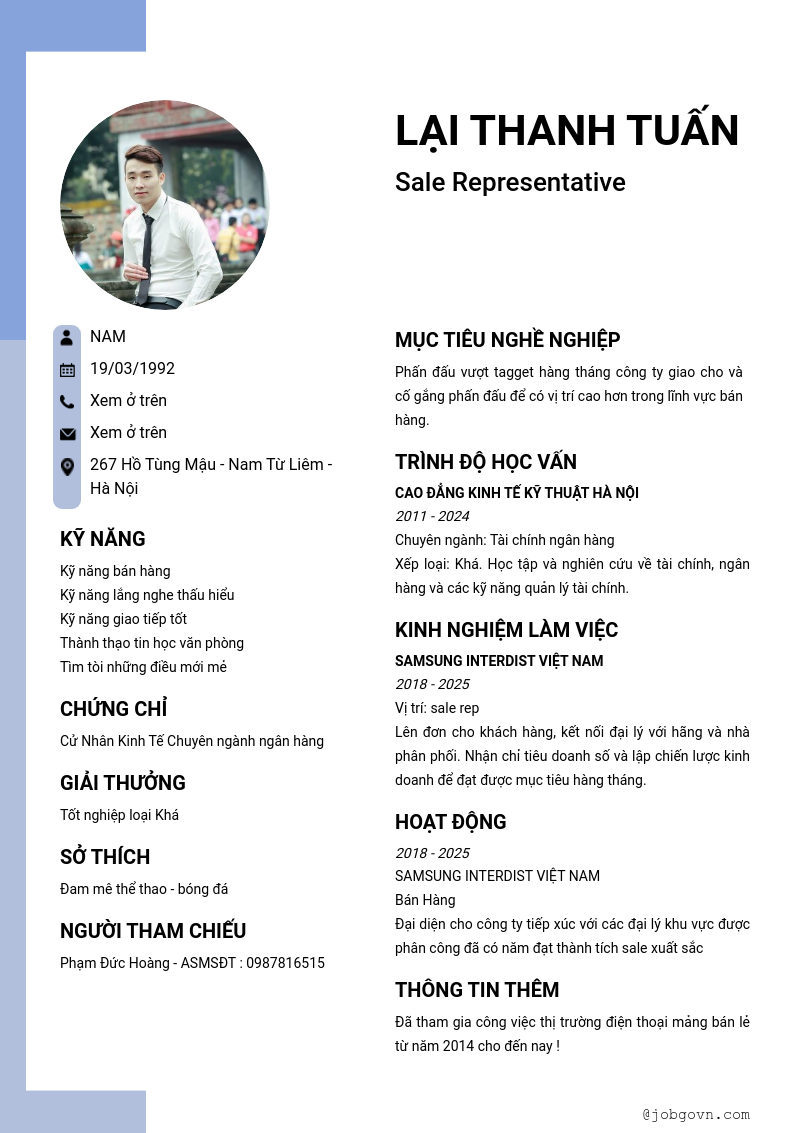 LẠI THANH TUẤN

Sale Representative

NAM

19/03/1992

Xem ở trên

Xem ở trên

267 Hồ Tùng Mậu - Nam Từ Liêm - Hà Nội

KỸ NĂNG

Kỹ năng bán hàng
Kỹ năng lắng nghe thấu hiểu
Kỹ năng giao tiếp tốt
Thành thạo tin học văn phòng
Tìm tòi những điều mới mẻ

CHỨNG CHỈ

Cử Nhân Kinh Tế Chuyên ngành ngân hàng

GIẢI THƯỞNG

Tốt nghiệp loại Khá

SỞ THÍCH

Đam mê thể thao - bóng đá

NGƯỜI THAM CHIẾU

Phạm Đức Hoàng - ASMSĐT : 0987816515

MỤC TIÊU NGHỀ NGHIỆP

Phấn đấu vượt tagget hàng tháng công ty giao cho và cố gắng phấn đấu để có vị trí cao hơn trong lĩnh vực bán hàng.

TRÌNH ĐỘ HỌC VẤN

CAO ĐẲNG KINH TẾ KỸ THUẬT HÀ NỘI
2011 - 2024
Chuyên ngành: Tài chính ngân hàng
Xếp loại: Khá. Học tập và nghiên cứu về tài chính, ngân hàng và các kỹ năng quản lý tài chính.

KINH NGHIỆM LÀM VIỆC

SAMSUNG INTERDIST VIỆT NAM
2018 - 2025
Vị trí: sale rep
Lên đơn cho khách hàng, kết nối đại lý với hãng và nhà phân phối. Nhận chỉ tiêu doanh số và lập chiến lược kinh doanh để đạt được mục tiêu hàng tháng.

HOẠT ĐỘNG

2018 - 2025
SAMSUNG INTERDIST VIỆT NAM
Bán Hàng
Đại diện cho công ty tiếp xúc với các đại lý khu vực được phân công đã có năm đạt thành tích sale xuất sắc

THÔNG TIN THÊM

Đã tham gia công việc thị trường điện thoại mảng bán lẻ từ năm 2014 cho đến nay !

@jobgovn.com